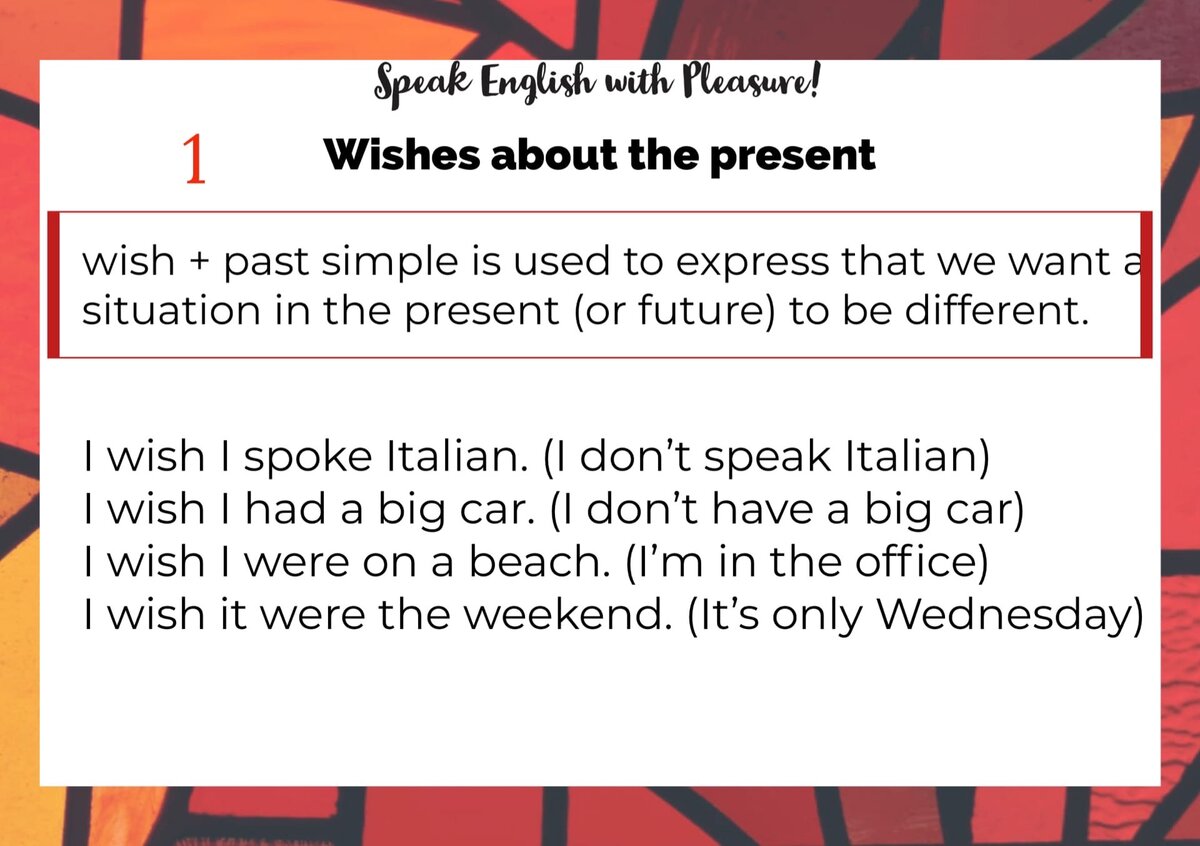 Speak English with Pleasure!

1 Wishes about the present

wish + past simple is used to express that we want a situation in the present (or future) to be different.

I wish I spoke Italian. (I don't speak Italian)
I wish I had a big car. (I don't have a big car)
I wish I were on a beach. (I'm in the office)
I wish it were the weekend. (It's only Wednesday)